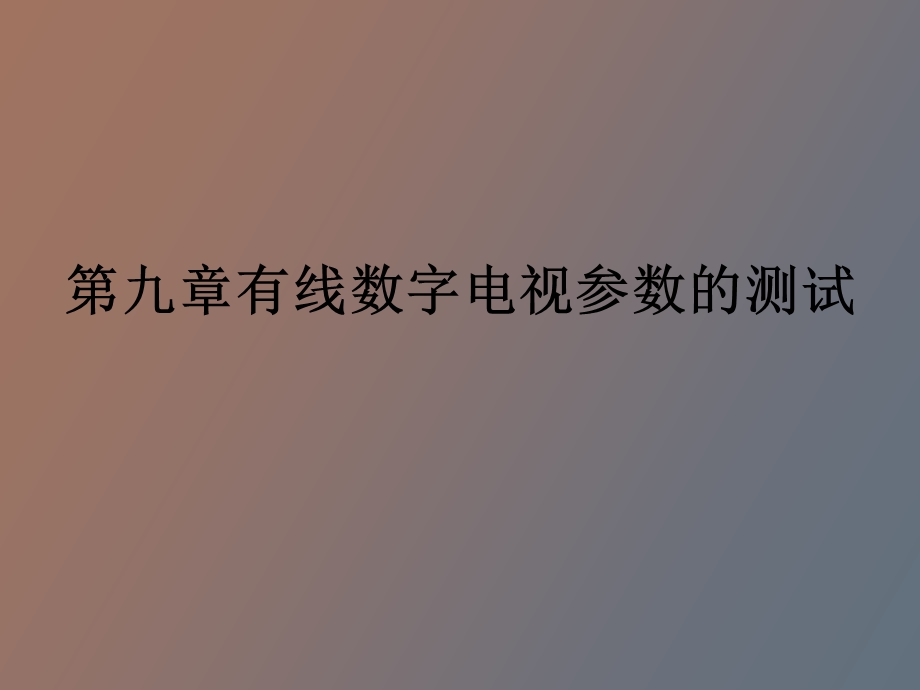 第九章有线数字电视参数的测试